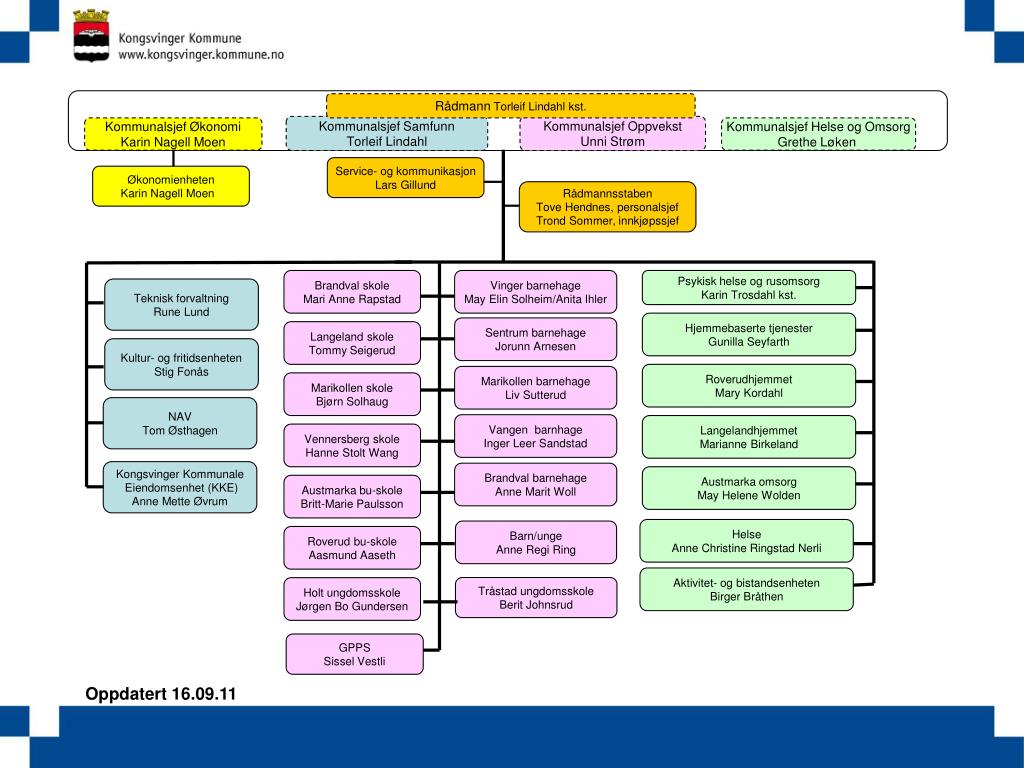 Kongsvinger Kommune
www.kongsvinger.kommune.no

Rådmann Torleif Lindahl kst.

Kommunalsjef Økonomi
Karin Nagell Moen

Kommunalsjef Samfunn
Torleif Lindahl

Kommunalsjef Oppvekst
Unni Strøm

Kommunalsjef Helse og Omsorg
Grethe Løken

Økonomienheten
Karin Nagell Moen

Service- og kommunikasjon
Lars Gillund

Rådmannsstaben
Tove Hendnes, personalsjef
Trond Sommer, innkjøpssjef

Teknisk forvaltning
Rune Lund

Kultur- og fritidsenheten
Stig Fonås

NAV
Tom Østhagen

Kongsvinger Kommunale Eiendomsenhet (KKE)
Anne Mette Øvrum

Brandval skole
Mari Anne Rapstad

Langeland skole
Tommy Seigerud

Marikollen skole
Bjørn Solhaug

Vennersberg skole
Hanne Stolt Wang

Austmarka bu-skole
Britt-Marie Paulsson

Roverud bu-skole
Aasmund Aaseth

Holt ungdomsskole
Jørgen Bo Gundersen

GPPS
Sissel Vestli

Vinger barnehage
May Elin Solheim/Anita Ihler

Sentrum barnehage
Jorunn Arnesen

Marikollen barnehage
Liv Sutterud

Vangen barnhage
Inger Leer Sandstad

Brandval barnehage
Anne Marit Woll

Barn/unge
Anne Regi Ring

Tråstad ungdomsskole
Berit Johnsrud

Psykisk helse og rusomsorg
Karin Trosdahl kst.

Hjemmebaserte tjenester
Gunilla Seyfarth

Roverudhjemmet
Mary Kordahl

Langelandhjemmet
Marianne Birkeland

Austmarka omsorg
May Helene Wolden

Helse
Anne Christine Ringstad Nerli

Aktivitet- og bistandsenheten
Birger Bråthen

Oppdatert 16.09.11